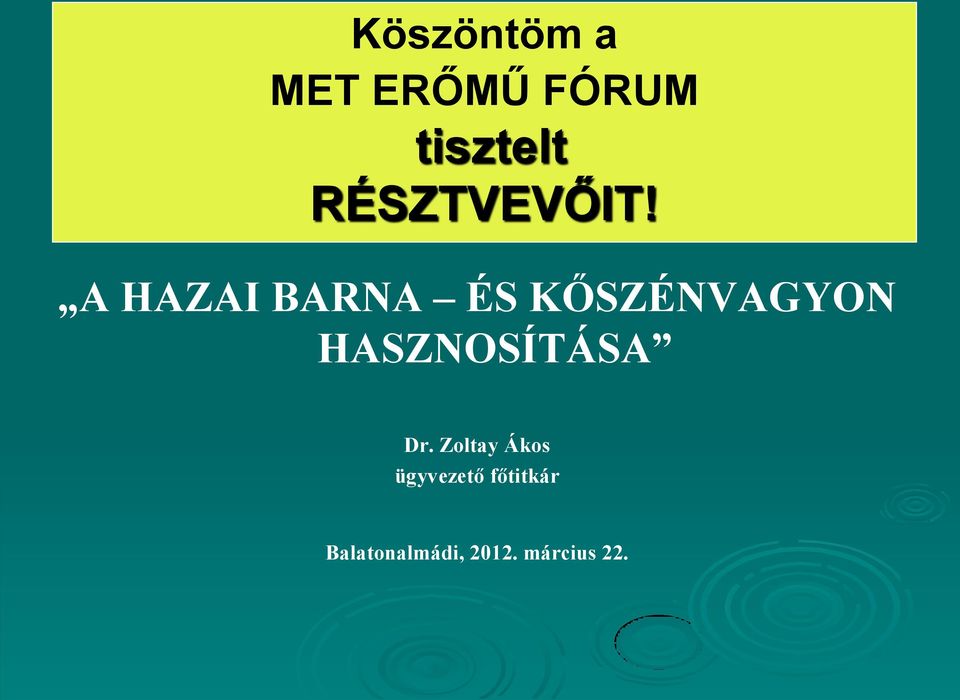 Köszöntöm a
MET ERŐMŰ FÓRUM
tisztelt
RÉSZTVEVŐIT!

„A HAZAI BARNA – ÉS KŐSZÉNVAGYON HASZNOSÍTÁSA”

Dr. Zoltay Ákos
ügyvezető főtitkár

Balatonalmádi, 2012. március 22.